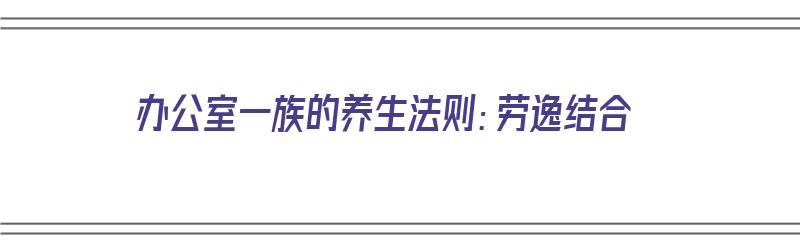 办公室一族的养生法则：劳逸结合